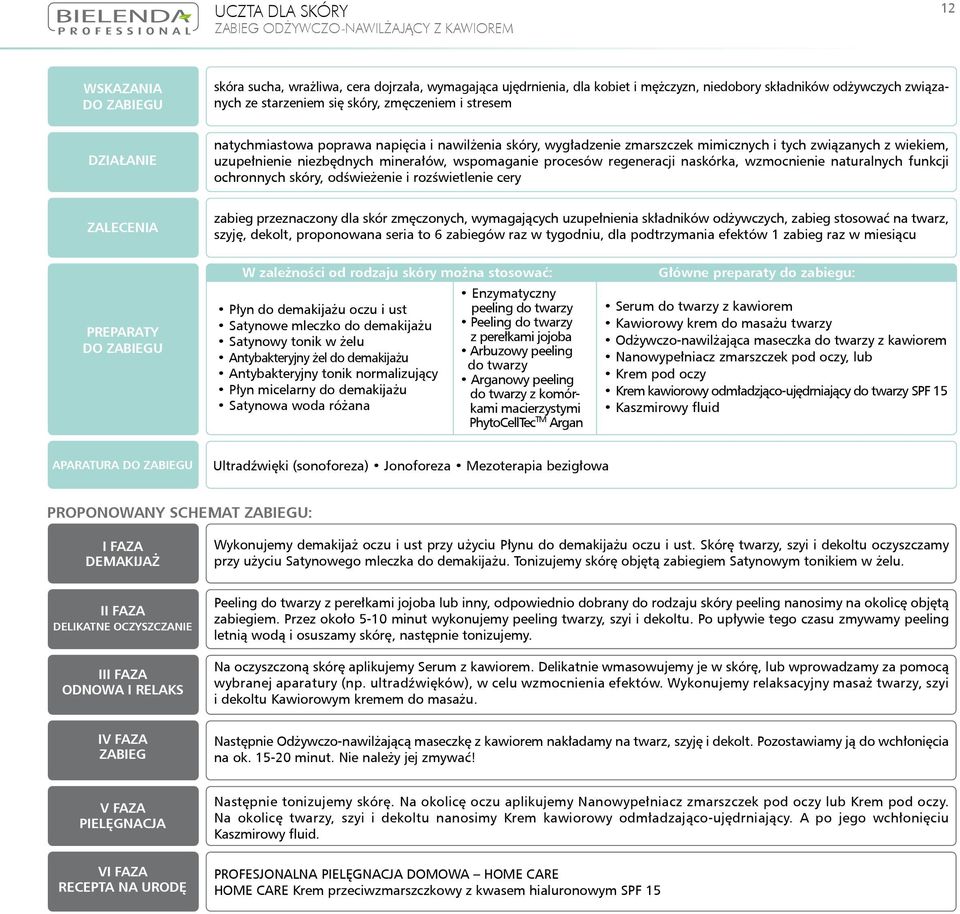 BIELENDA PROFESSIONAL

UCZTA DLA SKÓRY
ZABIEG ODŻYWCZO-NAWILŻAJĄCY Z KAWIOREM

12

WSKAZANIA DO ZABIEGU

skóra sucha, wrażliwa, cera dojrzała, wymagająca ujędrnienia, dla kobiet i mężczyzn, niedobory składników odżywczych związanych ze starzeniem się skóry, zmęczeniem i stresem

DZIAŁANIE

natychmiastowa poprawa napięcia i nawilżenia skóry, wygładzenie zmarszczek mimicznych i tych związanych z wiekiem, uzupełnienie niezbędnych minerałów, wspomaganie procesów regeneracji naskórka, wzmocnienie naturalnych funkcji ochronnych skóry, odświeżenie i rozświetlenie cery

ZALECENIA

zabieg przeznaczony dla skór zmęczonych, wymagających uzupełnienia składników odżywczych, zabieg stosować na twarz, szyję, dekolt, proponowana seria to 6 zabiegów raz w tygodniu, dla podtrzymania efektów 1 zabieg raz w miesiącu

PREPARATY DO ZABIEGU

W zależności od rodzaju skóry można stosować:

• Płyn do demakijażu oczu i ust
• Satynowe mleczko do demakijażu
• Satynowy tonik w żelu
• Antybakteryjny żel do demakijażu
• Antybakteryjny tonik normalizujący
• Płyn micelarny do demakijażu
• Satynowa woda różana

• Enzymatyczny peeling do twarzy
• Peeling do twarzy z perełkami jojoba
• Arbuzowy peeling do twarzy
• Arganowy peeling do twarzy z komórkami macierzystymi PhytoCellTec$^{TM}$ Argan

Główne preparaty do zabiegu:

• Serum do twarzy z kawiorem
• Kawiorowy krem do masażu twarzy
• Odżywczo-nawilżająca maseczka do twarzy z kawiorem
• Nanowypełniacz zmarszczek pod oczy, lub
• Krem pod oczy
• Krem kawiorowy odmładzająco-ujędrniający do twarzy SPF 15
• Kaszmirowy fluid

APARATURA DO ZABIEGU

Ultradźwięki (sonoforeza) • Jonoforeza • Mezoterapia bezigłowa

PROPONOWANY SCHEMAT ZABIEGU:

I FAZA
DEMAKIJAŻ

Wykonujemy demakijaż oczu i ust przy użyciu Płynu do demakijażu oczu i ust. Skórę twarzy, szyi i dekoltu oczyszczamy przy użyciu Satynowego mleczka do demakijażu. Tonizujemy skórę objętą zabiegiem Satynowym tonikiem w żelu.

II FAZA
DELIKATNE OCZYSZCZANIE

Peeling do twarzy z perełkami jojoba lub inny, odpowiednio dobrany do rodzaju skóry peeling nanosimy na okolicę objętą zabiegiem. Przez około 5-10 minut wykonujemy peeling twarzy, szyi i dekoltu. Po upływie tego czasu zmywamy peeling letnią wodą i osuszamy skórę, następnie tonizujemy.

III FAZA
ODNOWA I RELAKS

Na oczyszczoną skórę aplikujemy Serum z kawiorem. Delikatnie wmasowujemy je w skórę, lub wprowadzamy za pomocą wybranej aparatury (np. ultradźwięków), w celu wzmocnienia efektów. Wykonujemy relaksacyjny masaż twarzy, szyi i dekoltu Kawiorowym kremem do masażu.

IV FAZA
ZABIEG

Następnie Odżywczo-nawilżającą maseczkę z kawiorem nakładamy na twarz, szyję i dekolt. Pozostawiamy ją do wchłonięcia na ok. 15-20 minut. Nie należy jej zmywać!

V FAZA
PIELĘGNACJA

Następnie tonizujemy skórę. Na okolicę oczu aplikujemy Nanowypełniacz zmarszczek pod oczy lub Krem pod oczy. Na okolicę twarzy, szyi i dekoltu nanosimy Krem kawiorowy odmładzająco-ujędrniający. A po jego wchłonięciu Kaszmirowy fluid.

VI FAZA
RECEPTA NA URODĘ

PROFESJONALNA PIELĘGNACJA DOMOWA – HOME CARE
HOME CARE Krem przeciwzmarszczkowy z kwasem hialuronowym SPF 15